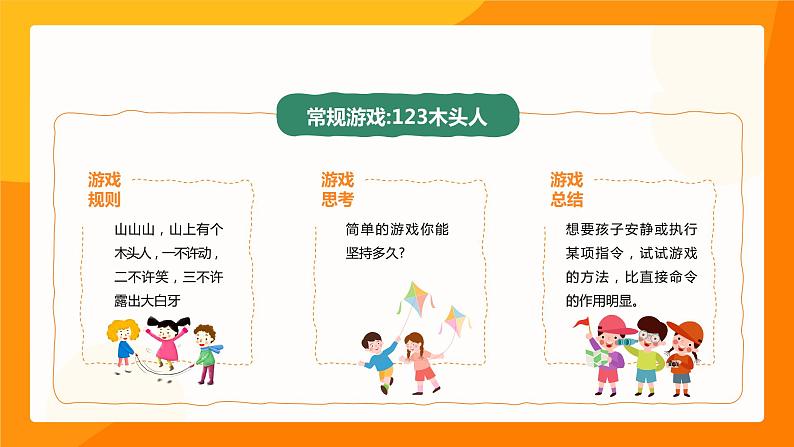 常规游戏:123木头人

游戏规则

山山山，山上有个木头人，一不许动，二不许笑，三不许露出大白牙

游戏思考

简单的游戏你能坚持多久?

游戏总结

想要孩子安静或执行某项指令，试试游戏的方法，比直接命令的作用明显。